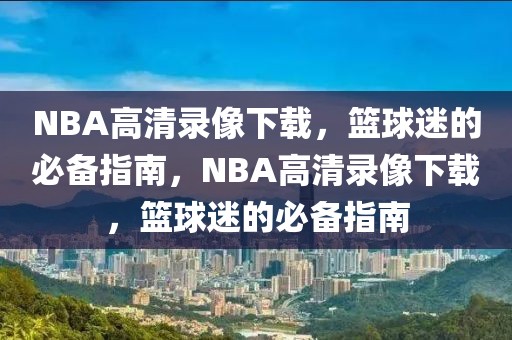 NBA高清录像下载，篮球迷的必备指南，NBA高清录像下载，篮球迷的必备指南